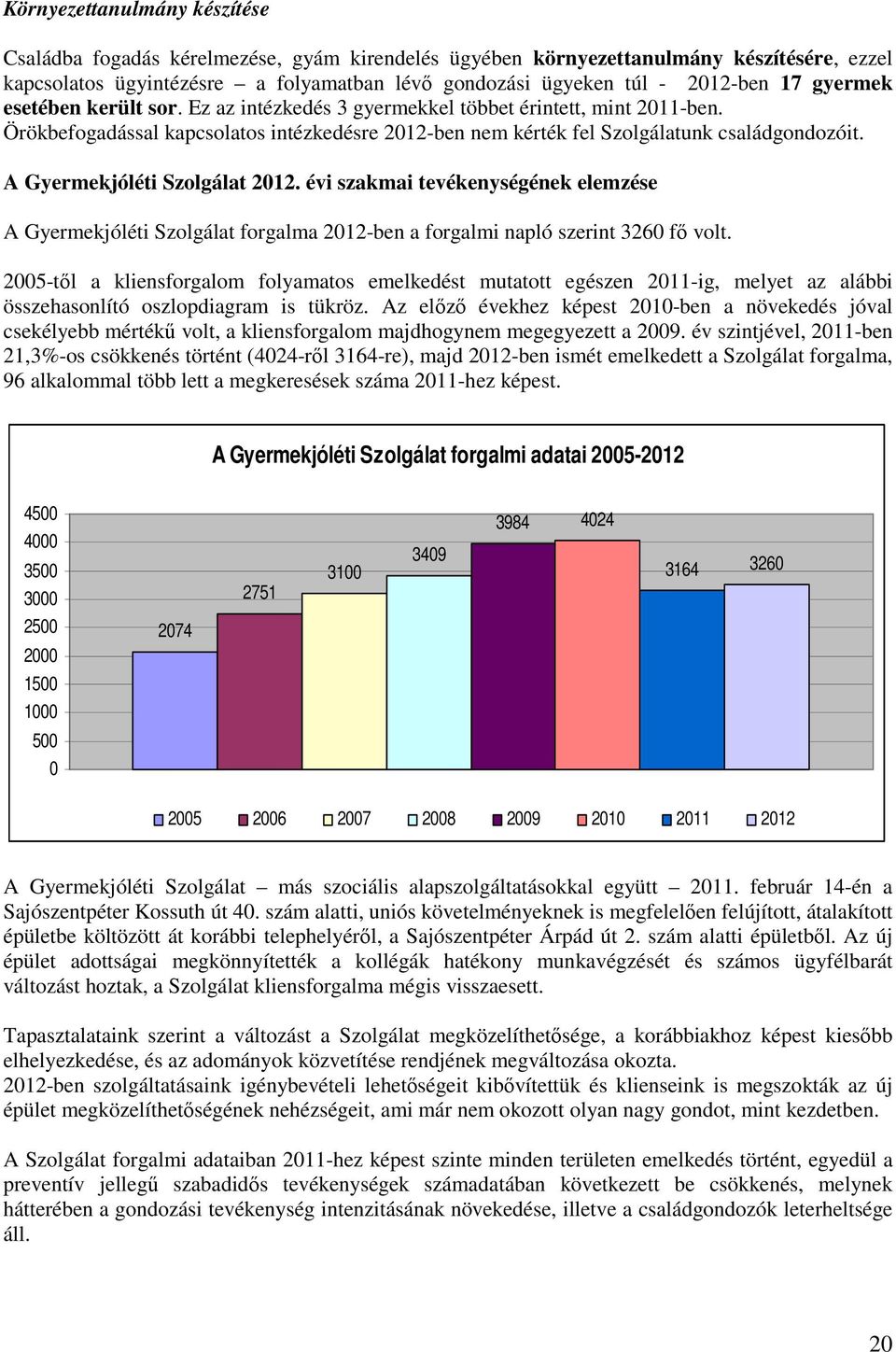 Környezettanulmány készítése

Családba fogadás kérelmezése, gyám kirendelés ügyében környezettanulmány készítésére, ezzel kapcsolatos ügyintézésre – a folyamatban lévő gondozási ügyeken túl - 2012-ben 17 gyermek esetében került sor. Ez az intézkedés 3 gyermekkel többet érintett, mint 2011-ben. Örökbefogadással kapcsolatos intézkedésre 2012-ben nem kérték fel Szolgálatunk családgondozóit.

A Gyermekjóléti Szolgálat 2012. évi szakmai tevékenységének elemzése

A Gyermekjóléti Szolgálat forgalma 2012-ben a forgalmi napló szerint 3260 fő volt.

2005-től a kliensforgalom folyamatos emelkedést mutatott egészen 2011-ig, melyet az alábbi összehasonlító oszlopdiagram is tükröz. Az előző évekhez képest 2010-ben a növekedés jóval csekélyebb mértékű volt, a kliensforgalom majdhogynem megegyezett a 2009. év szintjével, 2011-ben 21,3%-os csökkenés történt (4024-ről 3164-re), majd 2012-ben ismét emelkedett a Szolgálat forgalma, 96 alkalommal több lett a megkeresések száma 2011-hez képest.

A Gyermekjóléti Szolgálat forgalmi adatai 2005-2012

4500
4000
3500
3000
2500
2000
1500
1000
500
0

2074
2751
3100
3409
3984
4024
3164
3260

2005 2006 2007 2008 2009 2010 2011 2012

A Gyermekjóléti Szolgálat – más szociális alapszolgáltatásokkal együtt – 2011. február 14-én a Sajószentpéter Kossuth út 40. szám alatti, uniós követelményeknek is megfelelően felújított, átalakított épületbe költözött át korábbi telephelyéről, a Sajószentpéter Árpád út 2. szám alatti épületből. Az új épület adottságai megkönnyítették a kollégák hatékony munkavégzését és számos ügyfélbarát változást hoztak, a Szolgálat kliensforgalma mégis visszaesett.

Tapasztalataink szerint a változást a Szolgálat megközelíthetősége, a korábbiakhoz képest kiesőbb elhelyezkedése, és az adományok közvetítése rendjének megváltozása okozta.
2012-ben szolgáltatásaink igénybevételi lehetőségeit kibővítettük és klienseink is megszokták az új épület megközelíthetőségének nehézségeit, ami már nem okozott olyan nagy gondot, mint kezdetben.

A Szolgálat forgalmi adataiban 2011-hez képest szinte minden területen emelkedés történt, egyedül a preventív jellegű szabadidős tevékenységek számadatában következett be csökkenés, melynek hátterében a gondozási tevékenység intenzitásának növekedése, illetve a családgondozók leterheltsége áll.

20